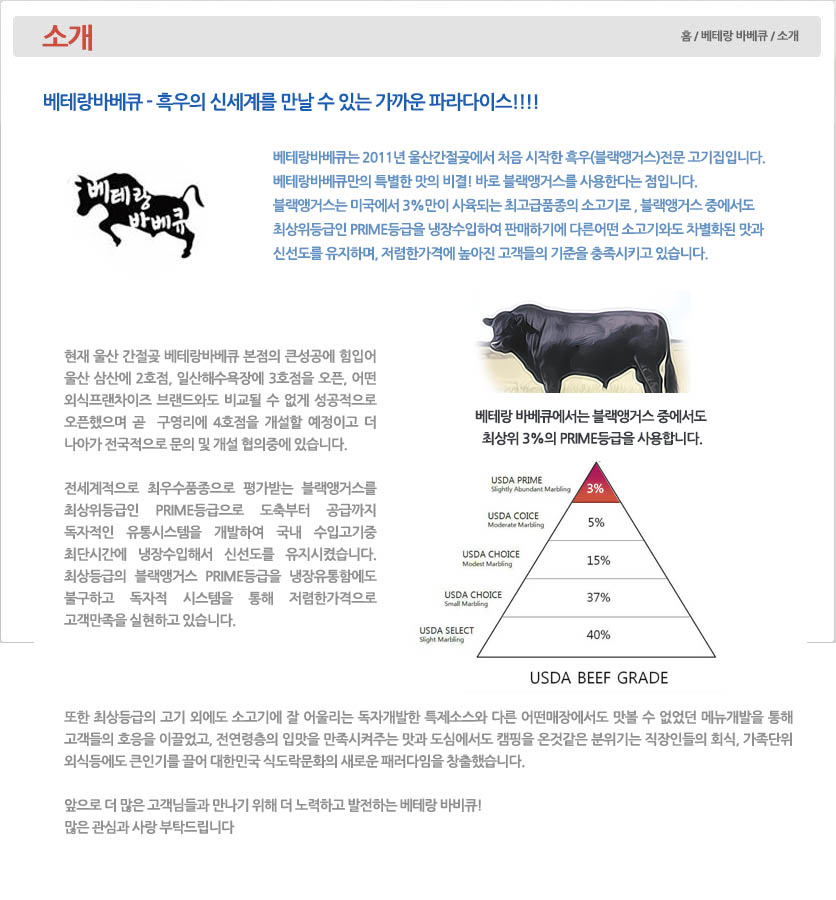 소개

홈 / 베테랑 바베큐 / 소개

베테랑바베큐 - 흑우의 신세계를 만날 수 있는 가까운 파라다이스!!!!

베테랑 바베큐

베테랑바베큐는 2011년 울산간절곶에서 처음 시작한 흑우(블랙앵거스)전문 고기집입니다. 베테랑바베큐만의 특별한 맛의 비결! 바로 블랙앵거스를 사용한다는 점입니다. 블랙앵거스는 미국에서 3%만이 사육되는 최고급품종의 소고기로 , 블랙앵거스 중에서도 최상위등급인 PRIME등급을 냉장수입하여 판매하기에 다른어떤 소고기와도 차별화된 맛과 신선도를 유지하며, 저렴한가격에 높아진 고객들의 기준을 충족시키고 있습니다.

현재 울산 간절곶 베테랑바베큐 본점의 큰성공에 힘입어 울산 삼산에 2호점, 일산해수욕장에 3호점을 오픈, 어떤 외식프랜차이즈 브랜드와도 비교될 수 없게 성공적으로 오픈했으며 곧 구영리에 4호점을 개설할 예정이고 더 나아가 전국적으로 문의 및 개설 협의중에 있습니다.

전세계적으로 최우수품종으로 평가받는 블랙앵거스를 최상위등급인 PRIME등급으로 도축부터 공급까지 독자적인 유통시스템을 개발하여 국내 수입고기중 최단시간에 냉장수입해서 신선도를 유지시켰습니다. 최상등급의 블랙앵거스 PRIME등급을 냉장유통함에도 불구하고 독자적 시스템을 통해 저렴한가격으로 고객만족을 실현하고 있습니다.

베테랑 바베큐에서는 블랙앵거스 중에서도 최상위 3%의 PRIME등급을 사용합니다.

USDA PRIME
Slightly Abundant Marbling
3%
USDA COICE
Moderate Marbling
5%
USDA CHOICE
Modest Marbling
15%
USDA CHOICE
Small Marbling
37%
USDA SELECT
Slight Marbling
40%

USDA BEEF GRADE

또한 최상등급의 고기 외에도 소고기에 잘 어울리는 독자개발한 특제소스와 다른 어떤매장에서도 맛볼 수 없었던 메뉴개발을 통해 고객들의 호응을 이끌었고, 전연령층의 입맛을 만족시켜주는 맛과 도심에서도 캠핑을 온것같은 분위기는 직장인들의 회식, 가족단위 외식등에도 큰인기를 끌어 대한민국 식도락문화의 새로운 패러다임을 창출했습니다.

앞으로 더 많은 고객님들과 만나기 위해 더 노력하고 발전하는 베테랑 바비큐!
많은 관심과 사랑 부탁드립니다